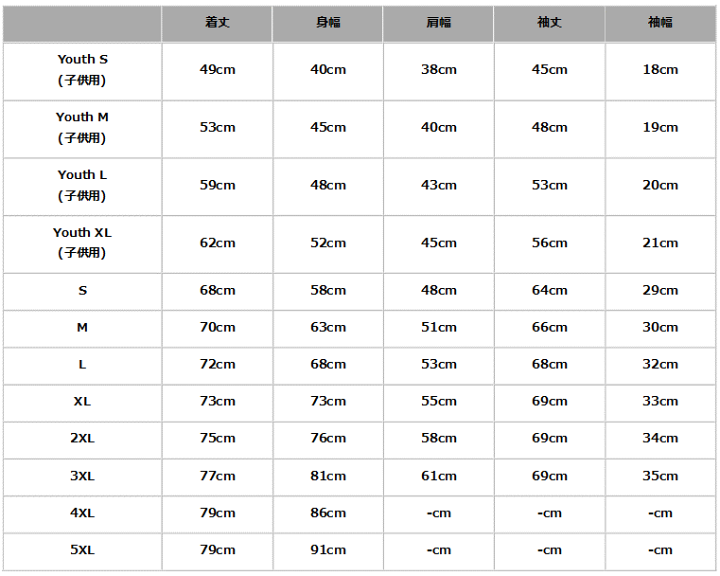 | | 着丈 | 身幅 | 肩幅 | 袖丈 | 袖幅 |
|---|---|---|---|---|---|
| Youth S (子供用) | 49cm | 40cm | 38cm | 45cm | 18cm |
| Youth M (子供用) | 53cm | 45cm | 40cm | 48cm | 19cm |
| Youth L (子供用) | 59cm | 48cm | 43cm | 53cm | 20cm |
| Youth XL (子供用) | 62cm | 52cm | 45cm | 56cm | 21cm |
| S | 68cm | 58cm | 48cm | 64cm | 29cm |
| M | 70cm | 63cm | 51cm | 66cm | 30cm |
| L | 72cm | 68cm | 53cm | 68cm | 32cm |
| XL | 73cm | 73cm | 55cm | 69cm | 33cm |
| 2XL | 75cm | 76cm | 58cm | 69cm | 34cm |
| 3XL | 77cm | 81cm | 61cm | 69cm | 35cm |
| 4XL | 79cm | 86cm | -cm | -cm | -cm |
| 5XL | 79cm | 91cm | -cm | -cm | -cm |